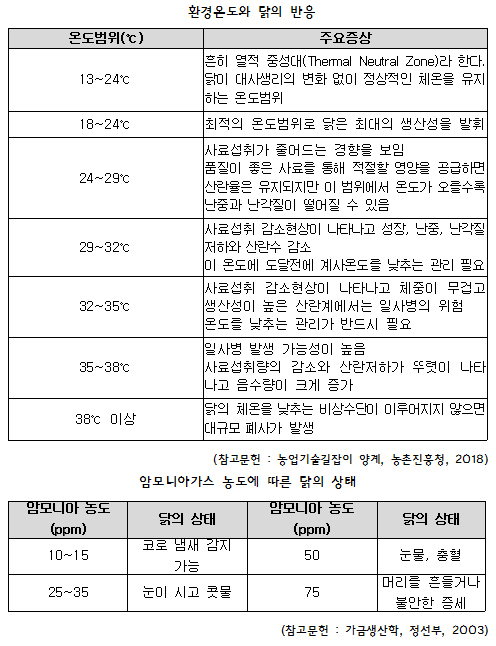 환경온도와 닭의 반응

| 온도범위(℃) | 주요증상 |
|---|---|
| 13~24℃ | 흔히 열적 중성대(Thermal Neutral Zone)라 한다. 닭이 대사생리의 변화 없이 정상적인 체온을 유지하는 온도범위 |
| 18~24℃ | 최적의 온도범위로 닭은 최대의 생산성을 발휘 |
| 24~29℃ | 사료섭취가 줄어드는 경향을 보임 품질이 좋은 사료를 통해 적절할 영양을 공급하면 산란율은 유지되지만 이 범위에서 온도가 오를수록 난중과 난각질이 떨어질 수 있음 |
| 29~32℃ | 사료섭취 감소현상이 나타나고 성장, 난중, 난각질 저하와 산란수 감소 이 온도에 도달전에 계사온도를 낮추는 관리 필요 |
| 32~35℃ | 사료섭취 감소현상이 나타나고 체중이 무겁고 생산성이 높은 산란계에서는 일사병의 위험 온도를 낮추는 관리가 반드시 필요 |
| 35~38℃ | 일사병 발생 가능성이 높음 사료섭취량의 감소와 산란저하가 뚜렷이 나타나고 음수량이 크게 증가 |
| 38℃ 이상 | 닭의 체온을 낮추는 비상수단이 이루어지지 않으면 대규모 폐사가 발생 |

(참고문헌 : 농업기술길잡이 양계, 농촌진흥청, 2018)

암모니아가스 농도에 따른 닭의 상태

| 암모니아 농도 (ppm) | 닭의 상태 | 암모니아 농도 (ppm) | 닭의 상태 |
|---|---|---|---|
| 10~15 | 코로 냄새 감지 가능 | 50 | 눈물, 충혈 |
| 25~35 | 눈이 시고 콧물 | 75 | 머리를 흔들거나 불안한 증세 |

(참고문헌 : 가금생산학, 정선부, 2003)